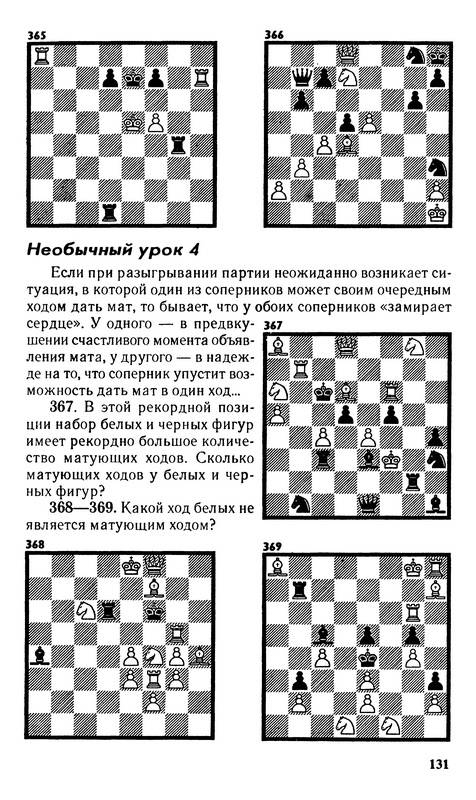 365

366

Необычный урок 4

Если при разыгрывании партии неожиданно возникает ситуация, в которой один из соперников может своим очередным ходом дать мат, то бывает, что у обоих соперников «замирает сердце». У одного — в предвкушении счастливого момента объявления мата, у другого — в надежде на то, что соперник упустит возможность дать мат в один ход...

367

367. В этой рекордной позиции набор белых и черных фигур имеет рекордно большое количество матующих ходов. Сколько матующих ходов у белых и черных фигур?

368—369. Какой ход белых не является матующим ходом?

368

369

131